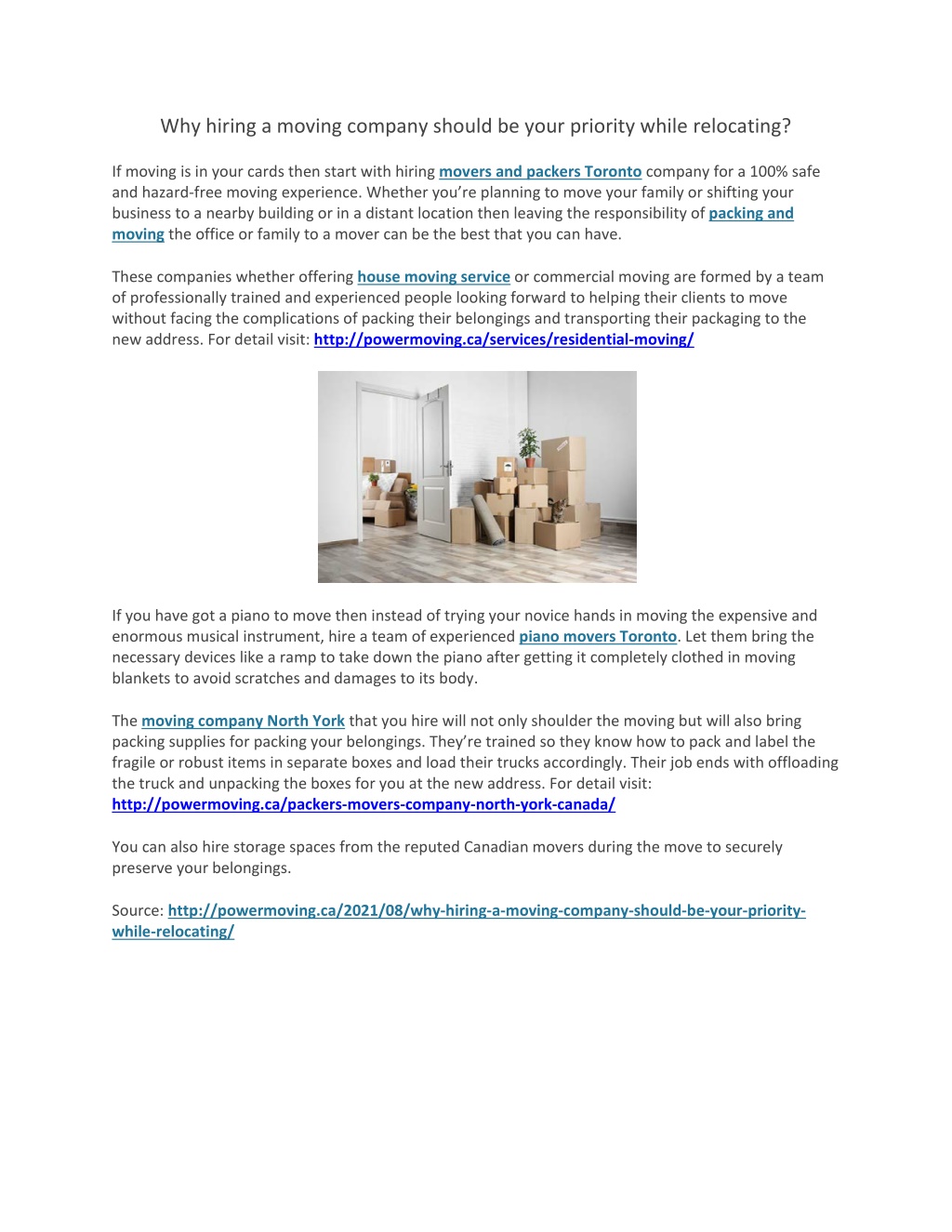 Why hiring a moving company should be your priority while relocating?

If moving is in your cards then start with hiring movers and packers Toronto company for a 100% safe and hazard-free moving experience. Whether you're planning to move your family or shifting your business to a nearby building or in a distant location then leaving the responsibility of packing and moving the office or family to a mover can be the best that you can have.

These companies whether offering house moving service or commercial moving are formed by a team of professionally trained and experienced people looking forward to helping their clients to move without facing the complications of packing their belongings and transporting their packaging to the new address. For detail visit: http://powermoving.ca/services/residential-moving/

If you have got a piano to move then instead of trying your novice hands in moving the expensive and enormous musical instrument, hire a team of experienced piano movers Toronto. Let them bring the necessary devices like a ramp to take down the piano after getting it completely clothed in moving blankets to avoid scratches and damages to its body.

The moving company North York that you hire will not only shoulder the moving but will also bring packing supplies for packing your belongings. They're trained so they know how to pack and label the fragile or robust items in separate boxes and load their trucks accordingly. Their job ends with offloading the truck and unpacking the boxes for you at the new address. For detail visit: http://powermoving.ca/packers-movers-company-north-york-canada/

You can also hire storage spaces from the reputed Canadian movers during the move to securely preserve your belongings.

Source: http://powermoving.ca/2021/08/why-hiring-a-moving-company-should-be-your-priority-while-relocating/